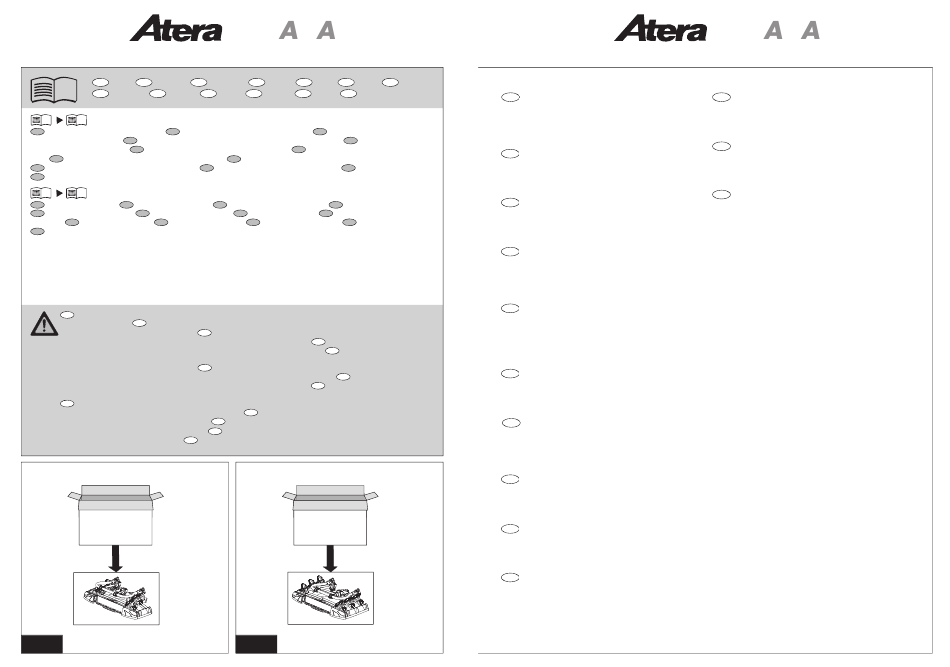 Atera A A

Atera A A